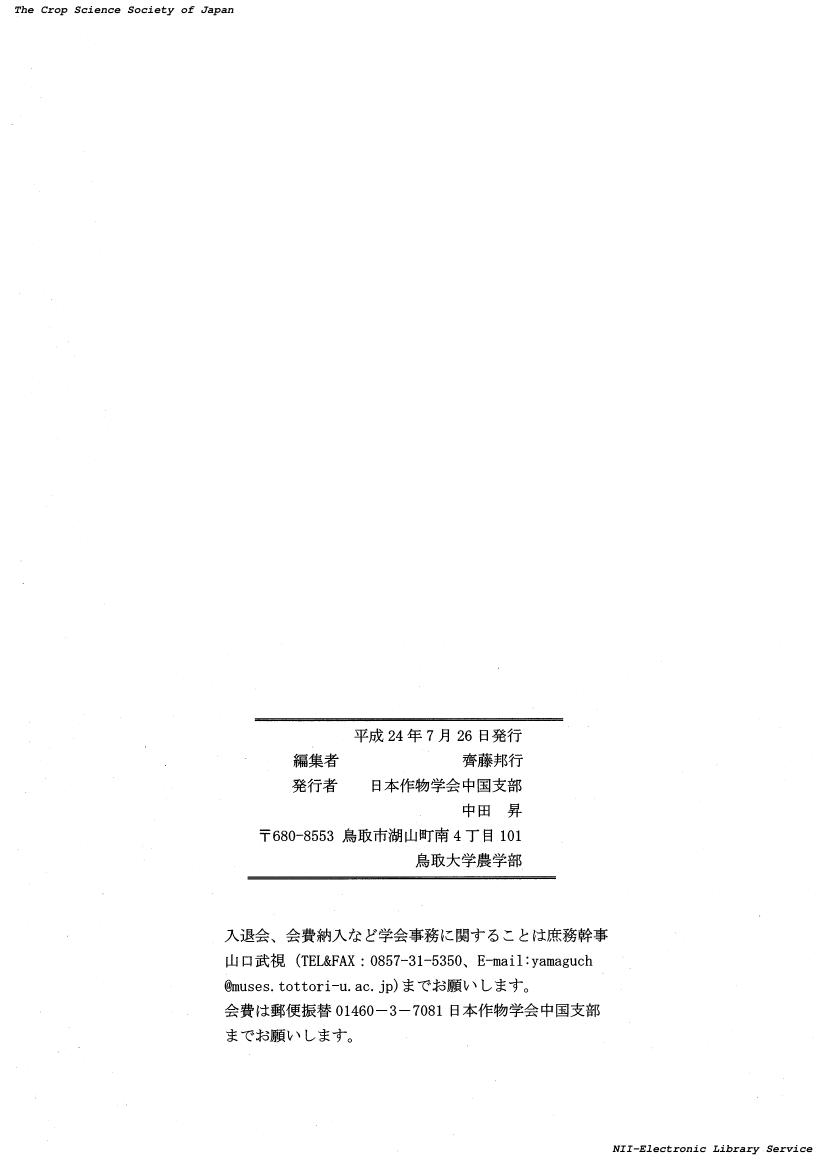 The Crop Science Society of Japan

平成 24 年 7 月 26 日発行
編集者　齊藤邦行
発行者　日本作物学会中国支部
中田　昇
〒680-8553 鳥取市湖山町南 4 丁目 101
鳥取大学農学部

入退会、会費納入など学会事務に関することは庶務幹事山口武視（TEL&FAX：0857-31-5350、E-mail:yamaguch@muses.tottori-u.ac.jp）までお願いします。
会費は郵便振替 01460－3－7081 日本作物学会中国支部までお願いします。

NII-Electronic Library Service